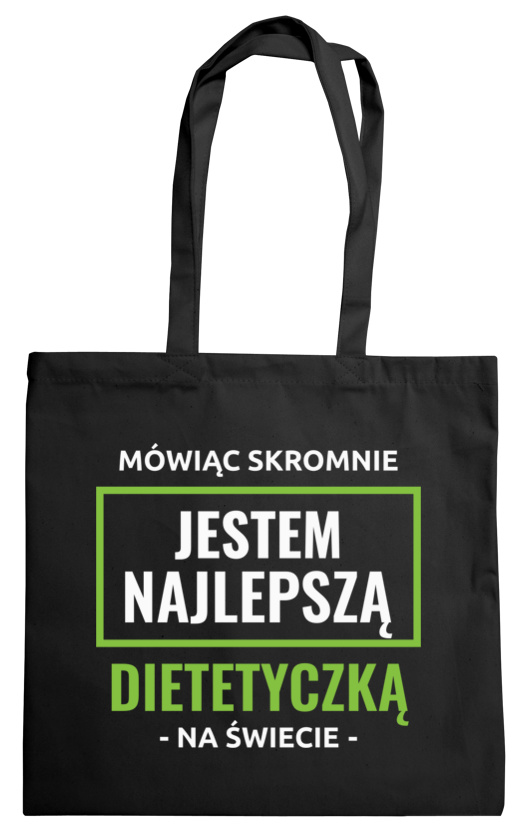 MÓWIĄC SKROMNIE

JESTEM NAJLEPSZĄ

DIETETYCZKĄ

- NA ŚWIECIE -